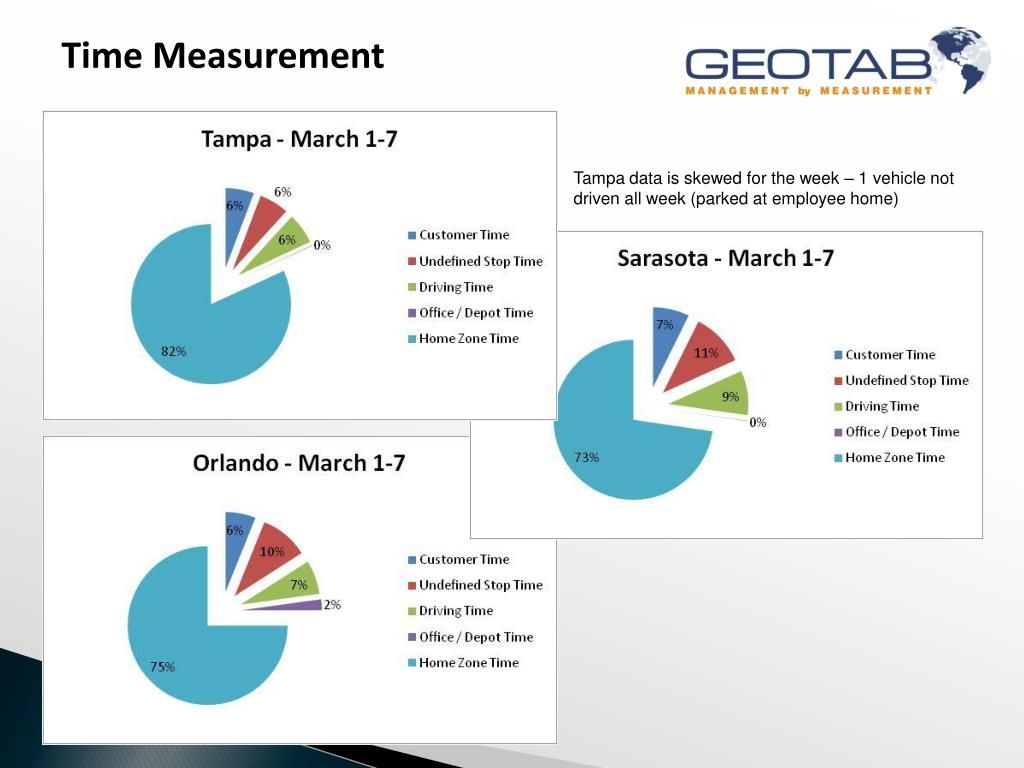 Time Measurement

GEOTAB
MANAGEMENT by MEASUREMENT

Tampa - March 1-7

6%
6%
6%
0%
82%

Customer Time
Undefined Stop Time
Driving Time
Office / Depot Time
Home Zone Time

Tampa data is skewed for the week – 1 vehicle not driven all week (parked at employee home)

Sarasota - March 1-7

7%
11%
9%
0%
73%

Customer Time
Undefined Stop Time
Driving Time
Office / Depot Time
Home Zone Time

Orlando - March 1-7

6%
10%
7%
2%
75%

Customer Time
Undefined Stop Time
Driving Time
Office / Depot Time
Home Zone Time